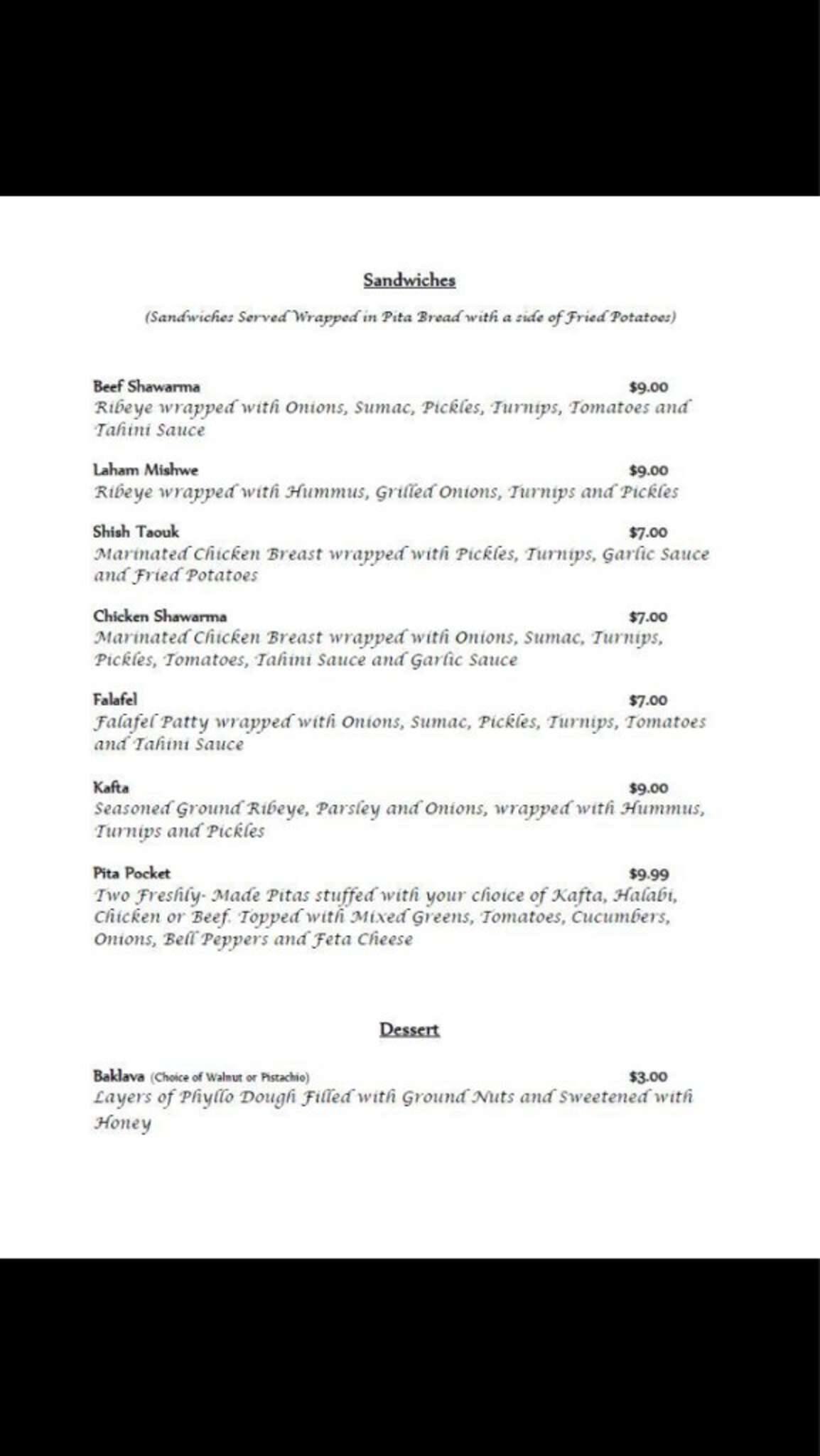 Sandwiches

(Sandwiches Served Wrapped in Pita Bread with a side of Fried Potatoes)

Beef Shawarma $9.00
Ribeye wrapped with Onions, Sumac, Pickles, Turnips, Tomatoes and Tahini Sauce

Laham Mishwe $9.00
Ribeye wrapped with Hummus, Grilled Onions, Turnips and Pickles

Shish Taouk $7.00
Marinated Chicken Breast wrapped with Pickles, Turnips, Garlic Sauce and Fried Potatoes

Chicken Shawarma $7.00
Marinated Chicken Breast wrapped with Onions, Sumac, Turnips, Pickles, Tomatoes, Tahini Sauce and Garlic Sauce

Falafel $7.00
Falafel Patty wrapped with Onions, Sumac, Pickles, Turnips, Tomatoes and Tahini Sauce

Kafta $9.00
Seasoned Ground Ribeye, Parsley and Onions, wrapped with Hummus, Turnips and Pickles

Pita Pocket $9.99
Two Freshly- Made Pitas stuffed with your choice of Kafta, Halabi, Chicken or Beef. Topped with Mixed Greens, Tomatoes, Cucumbers, Onions, Bell Peppers and Feta Cheese

Dessert

Baklava (Choice of Walnut or Pistachio) $3.00
Layers of Phyllo Dough Filled with Ground Nuts and Sweetened with Honey